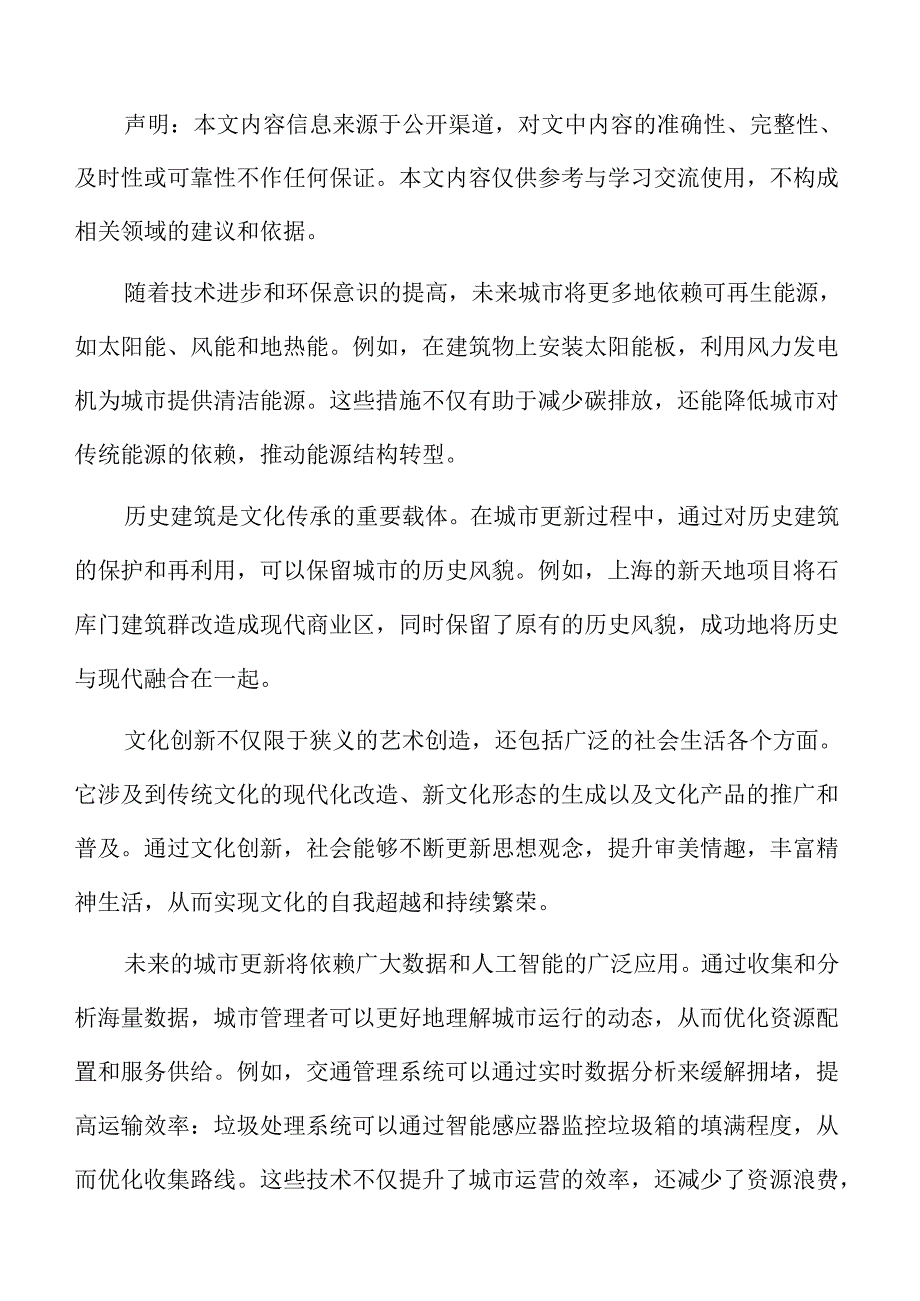 声明：本文内容信息来源于公开渠道，对文中内容的准确性、完整性、及时性或可靠性不作任何保证。本文内容仅供参考与学习交流使用，不构成相关领域的建议和依据。

随着技术进步和环保意识的提高，未来城市将更多地依赖可再生能源，如太阳能、风能和地热能。例如，在建筑物上安装太阳能板，利用风力发电机为城市提供清洁能源。这些措施不仅有助于减少碳排放，还能降低城市对传统能源的依赖，推动能源结构转型。

历史建筑是文化传承的重要载体。在城市更新过程中，通过对历史建筑的保护和再利用，可以保留城市的历史风貌。例如，上海的新天地项目将石库门建筑群改造成现代商业区，同时保留了原有的历史风貌，成功地将历史与现代融合在一起。

文化创新不仅限于狭义的艺术创造，还包括广泛的社会生活各个方面。它涉及到传统文化的现代化改造、新文化形态的生成以及文化产品的推广和普及。通过文化创新，社会能够不断更新思想观念，提升审美情趣，丰富精神生活，从而实现文化的自我超越和持续繁荣。

未来的城市更新将依赖广大数据和人工智能的广泛应用。通过收集和分析海量数据，城市管理者可以更好地理解城市运行的动态，从而优化资源配置和服务供给。例如，交通管理系统可以通过实时数据分析来缓解拥堵，提高运输效率：垃圾处理系统可以通过智能感应器监控垃圾箱的填满程度，从而优化收集路线。这些技术不仅提升了城市运营的效率，还减少了资源浪费，